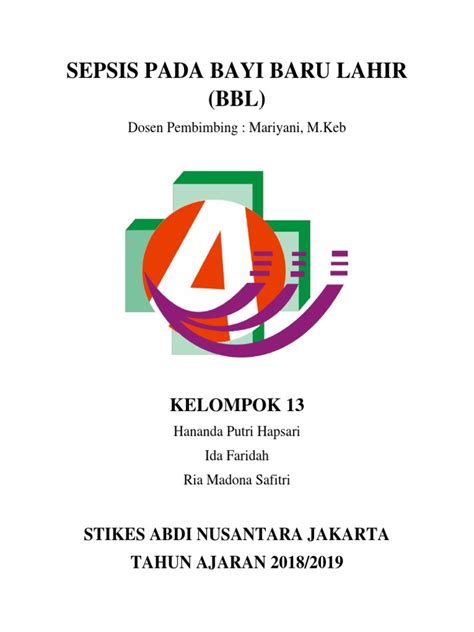 SEPSIS PADA BAYI BARU LAHIR (BBL)

Dosen Pembimbing : Mariyani, M.Keb

KELOMPOK 13

Hananda Putri Hapsari

Ida Faridah

Ria Madona Safitri

STIKES ABDI NUSANTARA JAKARTA

TAHUN AJARAN 2018/2019